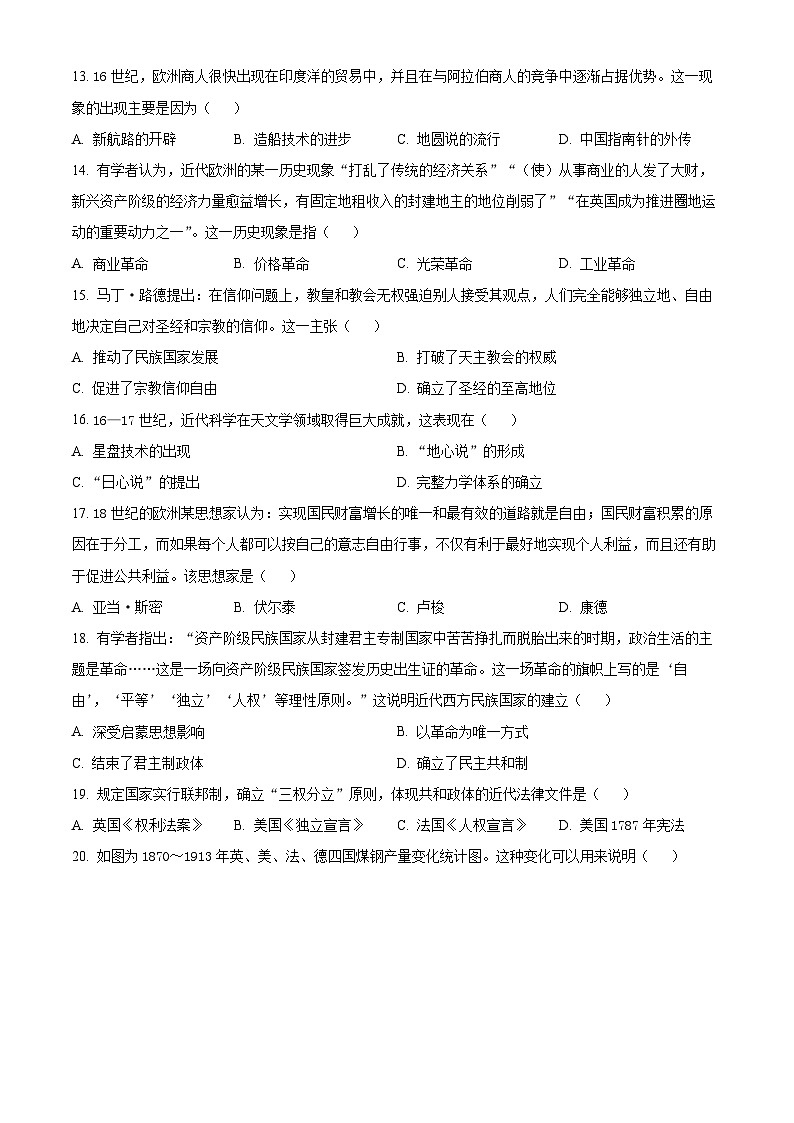 13. 16 世纪，欧洲商人很快出现在印度洋的贸易中，并且在与阿拉伯商人的竞争中逐渐占据优势。这一现象的出现主要是因为（　　）

A. 新航路的开辟　　B. 造船技术的进步　　C. 地圆说的流行　　D. 中国指南针的外传

14. 有学者认为，近代欧洲的某一历史现象“打乱了传统的经济关系”“（使）从事商业的人发了大财，新兴资产阶级的经济力量愈益增长，有固定地租收入的封建地主的地位削弱了”“在英国成为推进圈地运动的重要动力之一”。这一历史现象是指（　　）

A. 商业革命　　B. 价格革命　　C. 光荣革命　　D. 工业革命

15. 马丁·路德提出：在信仰问题上，教皇和教会无权强迫别人接受其观点，人们完全能够独立地、自由地决定自己对圣经和宗教的信仰。这一主张（　　）

A. 推动了民族国家发展　　B. 打破了天主教会的权威

C. 促进了宗教信仰自由　　D. 确立了圣经的至高地位

16. 16—17 世纪，近代科学在天文学领域取得巨大成就，这表现在（　　）

A. 星盘技术的出现　　B. “地心说”的形成

C. “日心说”的提出　　D. 完整力学体系的确立

17. 18 世纪的欧洲某思想家认为：实现国民财富增长的唯一和最有效的道路就是自由；国民财富积累的原因在于分工，而如果每个人都可以按自己的意志自由行事，不仅有利于最好地实现个人利益，而且还有助于促进公共利益。该思想家是（　　）

A. 亚当·斯密　　B. 伏尔泰　　C. 卢梭　　D. 康德

18. 有学者指出：“资产阶级民族国家从封建君主专制国家中苦苦挣扎而脱胎出来的时期，政治生活的主题是革命……这是一场向资产阶级民族国家签发历史出生证的革命。这一场革命的旗帜上写的是‘自由’，‘平等’‘独立’‘人权’等理性原则。”这说明近代西方民族国家的建立（　　）

A. 深受启蒙思想影响　　B. 以革命为唯一方式

C. 结束了君主制政体　　D. 确立了民主共和制

19. 规定国家实行联邦制，确立“三权分立”原则，体现共和政体的近代法律文件是（　　）

A. 英国《权利法案》　　B. 美国《独立宣言》　　C. 法国《人权宣言》　　D. 美国 1787 年宪法

20. 如图为 1870～1913 年英、美、法、德四国煤钢产量变化统计图。这种变化可以用来说明（　　）